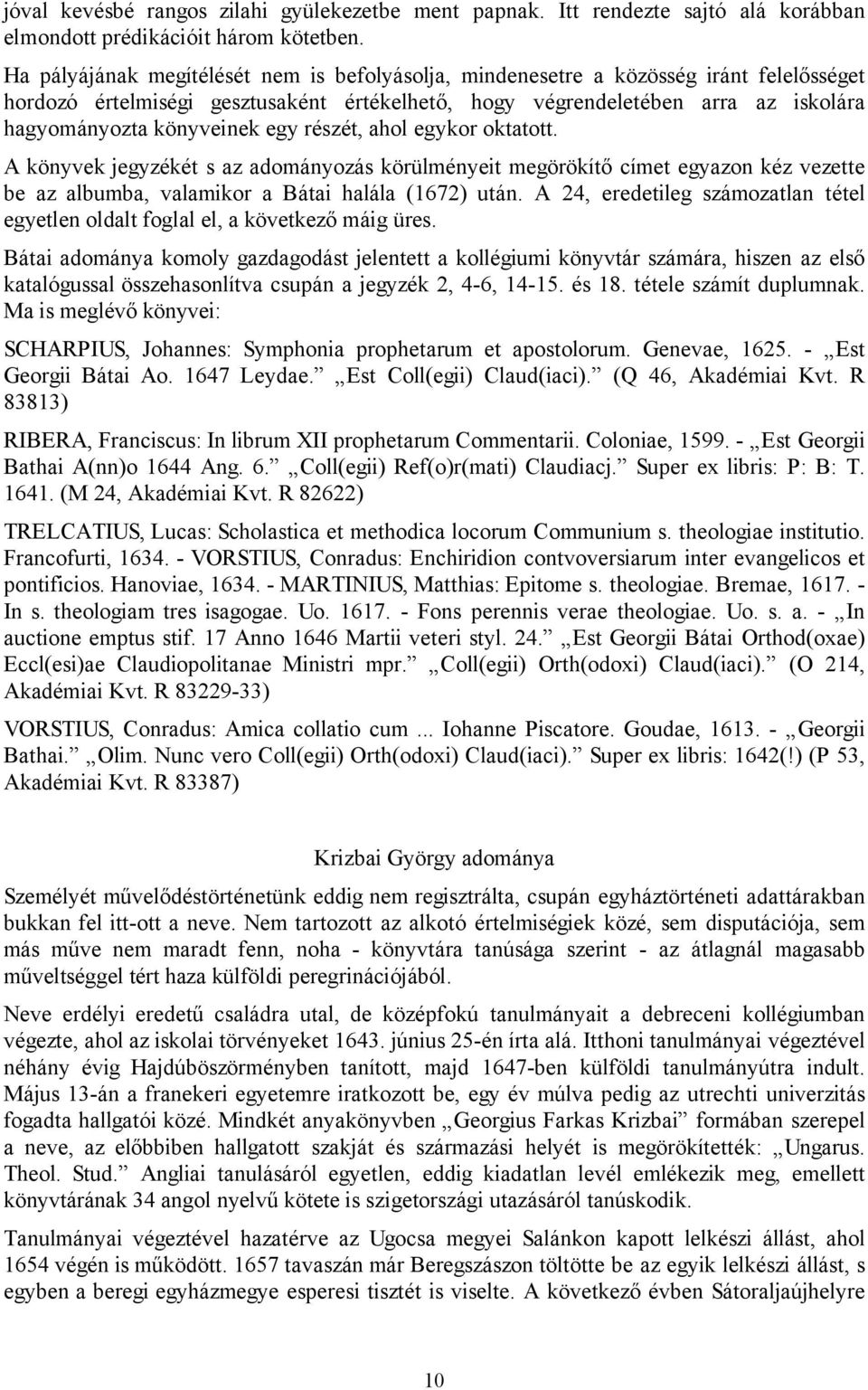 jóval kevésbé rangos zilahi gyülekezetbe ment papnak. Itt rendezte sajtó alá korábban elmondott prédikációit három kötetben.

Ha pályájának megítélését nem is befolyásolja, mindenesetre a közösség iránt felelősséget hordozó értelmiségi gesztusaként értékelhető, hogy végrendeletében arra az iskolára hagyományozta könyveinek egy részét, ahol egykor oktatott.

A könyvek jegyzékét s az adományozás körülményeit megörökítő címet egyazon kéz vezette be az albumba, valamikor a Bátai halála (1672) után. A 24, eredetileg számozatlan tétel egyetlen oldalt foglal el, a következő máig üres.

Bátai adománya komoly gazdagodást jelentett a kollégiumi könyvtár számára, hiszen az első katalógussal összehasonlítva csupán a jegyzék 2, 4-6, 14-15. és 18. tétele számít duplumnak. Ma is meglévő könyvei:

SCHARPIUS, Johannes: Symphonia prophetarum et apostolorum. Genevae, 1625. - „Est Georgii Bátai Ao. 1647 Leydae.” „Est Coll(egii) Claud(iaci).” (Q 46, Akadémiai Kvt. R 83813)

RIBERA, Franciscus: In librum XII prophetarum Commentarii. Coloniae, 1599. - „Est Georgii Bathai A(nn)o 1644 Ang. 6.” „Coll(egii) Ref(o)r(mati) Claudiacj.” Super ex libris: P: B: T. 1641. (M 24, Akadémiai Kvt. R 82622)

TRELCATIUS, Lucas: Scholastica et methodica locorum Communium s. theologiae institutio. Francofurti, 1634. - VORSTIUS, Conradus: Enchiridion contvoversiarum inter evangelicos et pontificios. Hanoviae, 1634. - MARTINIUS, Matthias: Epitome s. theologiae. Bremae, 1617. - In s. theologiam tres isagogae. Uo. 1617. - Fons perennis verae theologiae. Uo. s. a. - „In auctione emptus stif. 17 Anno 1646 Martii veteri styl. 24.” „Est Georgii Bátai Orthod(oxae) Eccl(esi)ae Claudiopolitanae Ministri mpr.” „Coll(egii) Orth(odoxi) Claud(iaci).” (O 214, Akadémiai Kvt. R 83229-33)

VORSTIUS, Conradus: Amica collatio cum ... Iohanne Piscatore. Goudae, 1613. - „Georgii Bathai.” „Olim. Nunc vero Coll(egii) Orth(odoxi) Claud(iaci).” Super ex libris: 1642(!) (P 53, Akadémiai Kvt. R 83387)

Krizbai György adománya

Személyét művelődéstörténetünk eddig nem regisztrálta, csupán egyháztörténeti adattárakban bukkan fel itt-ott a neve. Nem tartozott az alkotó értelmiségiek közé, sem disputációja, sem más műve nem maradt fenn, noha - könyvtára tanúsága szerint - az átlagnál magasabb műveltséggel tért haza külföldi peregrinációjából.

Neve erdélyi eredetű családra utal, de középfokú tanulmányait a debreceni kollégiumban végezte, ahol az iskolai törvényeket 1643. június 25-én írta alá. Itthoni tanulmányai végeztével néhány évig Hajdúböszörményben tanított, majd 1647-ben külföldi tanulmányútra indult. Május 13-án a franekeri egyetemre iratkozott be, egy év múlva pedig az utrechti univerzitás fogadta hallgatói közé. Mindkét anyakönyvben „Georgius Farkas Krizbai” formában szerepel a neve, az előbbiben hallgatott szakját és származási helyét is megörökítették: „Ungarus. Theol. Stud.” Angliai tanulásáról egyetlen, eddig kiadatlan levél emlékezik meg, emellett könyvtárának 34 angol nyelvű kötete is szigetországi utazásáról tanúskodik.

Tanulmányai végeztével hazatérve az Ugocsa megyei Salánkon kapott lelkészi állást, ahol 1654 végén is működött. 1657 tavaszán már Beregszászon töltötte be az egyik lelkészi állást, s egyben a beregi egyházmegye esperesi tisztét is viselte. A következő évben Sátoraljaújhelyre

10